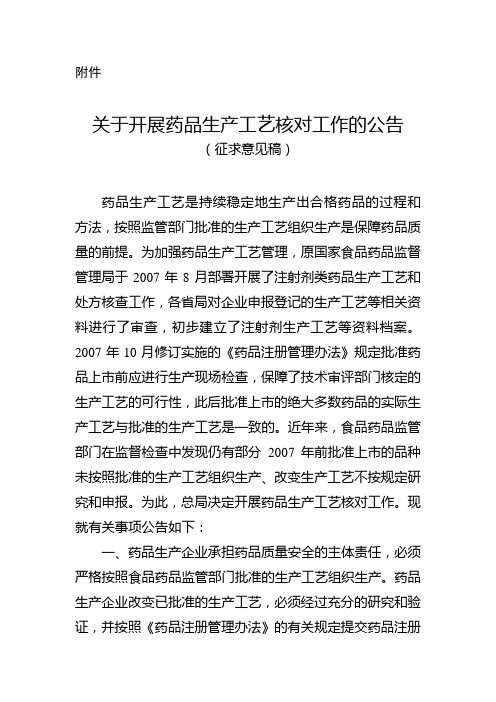 附件

关于开展药品生产工艺核对工作的公告
（征求意见稿）

药品生产工艺是持续稳定地生产出合格药品的过程和方法，按照监管部门批准的生产工艺组织生产是保障药品质量的前提。为加强药品生产工艺管理，原国家食品药品监督管理局于 2007 年 8 月部署开展了注射剂类药品生产工艺和处方核查工作，各省局对企业申报登记的生产工艺等相关资料进行了审查，初步建立了注射剂生产工艺等资料档案。2007 年 10 月修订实施的《药品注册管理办法》规定批准药品上市前应进行生产现场检查，保障了技术审评部门核定的生产工艺的可行性，此后批准上市的绝大多数药品的实际生产工艺与批准的生产工艺是一致的。近年来，食品药品监管部门在监督检查中发现仍有部分 2007 年前批准上市的品种未按照批准的生产工艺组织生产、改变生产工艺不按规定研究和申报。为此，总局决定开展药品生产工艺核对工作。现就有关事项公告如下：

一、药品生产企业承担药品质量安全的主体责任，必须严格按照食品药品监管部门批准的生产工艺组织生产。药品生产企业改变已批准的生产工艺，必须经过充分的研究和验证，并按照《药品注册管理办法》的有关规定提交药品注册